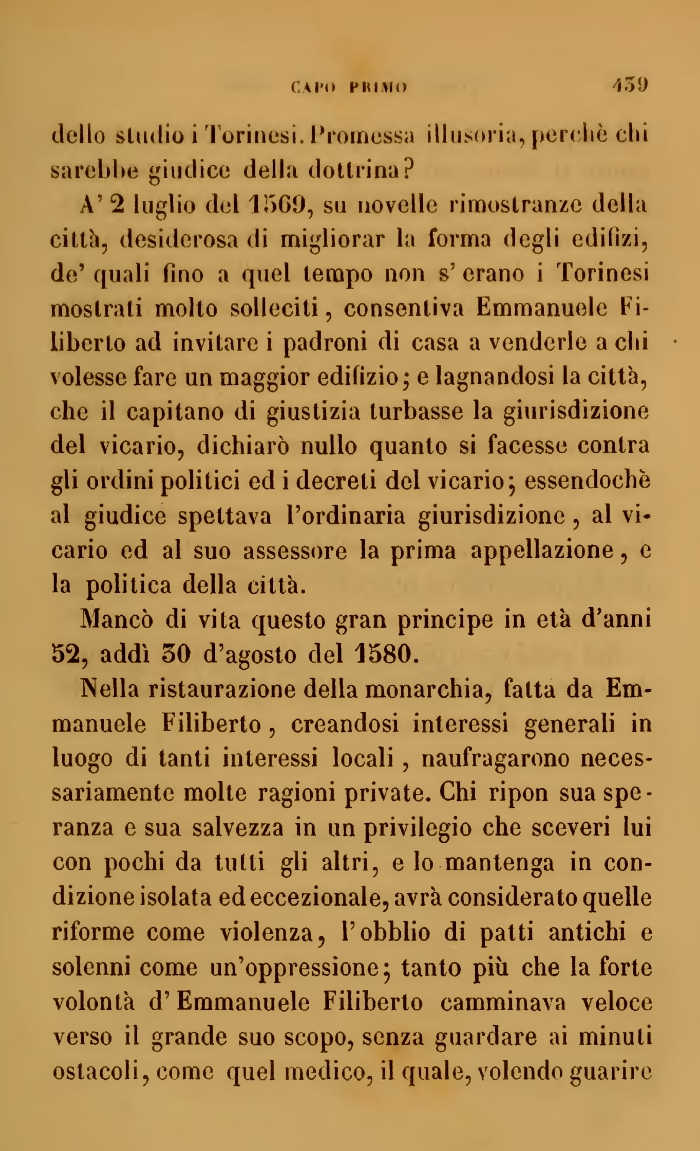 CAPO PRIMO 459

dello studio i Torinesi. Promessa illusoria, perchè chi sarebbe giudice della dottrina?

A' 2 luglio del 1569, su novelle rimostranze della città, desiderosa di migliorar la forma degli edifizi, de' quali fino a quel tempo non s' erano i Torinesi mostrati molto solleciti, consentiva Emmanuele Filiberto ad invitare i padroni di casa a venderle a chi volesse fare un maggior edifizio; e lagnandosi la città, che il capitano di giustizia turbasse la giurisdizione del vicario, dichiarò nullo quanto si facesse contra gli ordini politici ed i decreti del vicario; essendochè al giudice spettava l'ordinaria giurisdizione, al vicario ed al suo assessore la prima appellazione, e la politica della città.

Mancò di vita questo gran principe in età d'anni 52, addì 30 d'agosto del 1580.

Nella ristaurazione della monarchia, fatta da Emmanuele Filiberto, creandosi interessi generali in luogo di tanti interessi locali, naufragarono necessariamente molte ragioni private. Chi ripon sua speranza e sua salvezza in un privilegio che sceveri lui con pochi da tutti gli altri, e lo mantenga in condizione isolata ed eccezionale, avrà considerato quelle riforme come violenza, l'obblio di patti antichi e solenni come un'oppressione; tanto più che la forte volontà d'Emmanuele Filiberto camminava veloce verso il grande suo scopo, senza guardare ai minuti ostacoli, come quel medico, il quale, volendo guarire